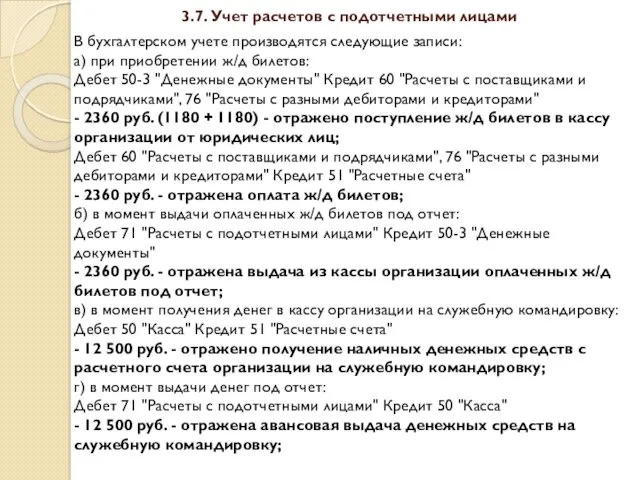 3.7. Учет расчетов с подотчетными лицами

В бухгалтерском учете производятся следующие записи:
а) при приобретении ж/д билетов:
Дебет 50-3 "Денежные документы" Кредит 60 "Расчеты с поставщиками и подрядчиками", 76 "Расчеты с разными дебиторами и кредиторами"
- 2360 руб. (1180 + 1180) - отражено поступление ж/д билетов в кассу организации от юридических лиц;
Дебет 60 "Расчеты с поставщиками и подрядчиками", 76 "Расчеты с разными дебиторами и кредиторами" Кредит 51 "Расчетные счета"
- 2360 руб. - отражена оплата ж/д билетов;
б) в момент выдачи оплаченных ж/д билетов под отчет:
Дебет 71 "Расчеты с подотчетными лицами" Кредит 50-3 "Денежные документы"
- 2360 руб. - отражена выдача из кассы организации оплаченных ж/д билетов под отчет;
в) в момент получения денег в кассу организации на служебную командировку:
Дебет 50 "Касса" Кредит 51 "Расчетные счета"
- 12 500 руб. - отражено получение наличных денежных средств с расчетного счета организации на служебную командировку;
г) в момент выдачи денег под отчет:
Дебет 71 "Расчеты с подотчетными лицами" Кредит 50 "Касса"
- 12 500 руб. - отражена авансовая выдача денежных средств на служебную командировку;